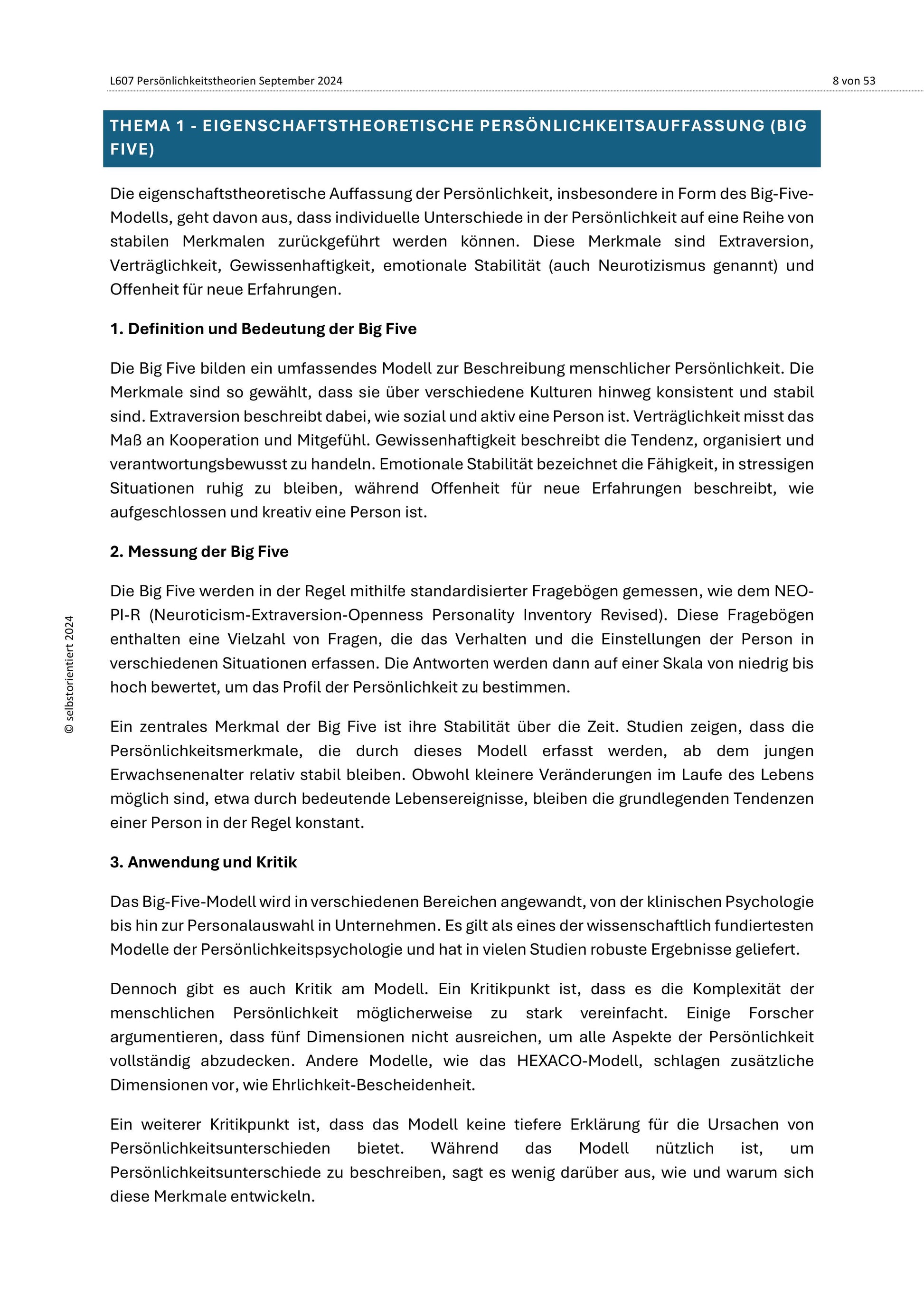 L607 Persönlichkeitstheorien September 2024

8 von 53

THEMA 1 - EIGENSCHAFTSTHEORETISCHE PERSÖNLICHKEITSAUFFASSUNG (BIG FIVE)

Die eigenschaftstheoretische Auffassung der Persönlichkeit, insbesondere in Form des Big-Five-Modells, geht davon aus, dass individuelle Unterschiede in der Persönlichkeit auf eine Reihe von stabilen Merkmalen zurückgeführt werden können. Diese Merkmale sind Extraversion, Verträglichkeit, Gewissenhaftigkeit, emotionale Stabilität (auch Neurotizismus genannt) und Offenheit für neue Erfahrungen.

1. Definition und Bedeutung der Big Five

Die Big Five bilden ein umfassendes Modell zur Beschreibung menschlicher Persönlichkeit. Die Merkmale sind so gewählt, dass sie über verschiedene Kulturen hinweg konsistent und stabil sind. Extraversion beschreibt dabei, wie sozial und aktiv eine Person ist. Verträglichkeit misst das Maß an Kooperation und Mitgefühl. Gewissenhaftigkeit beschreibt die Tendenz, organisiert und verantwortungsbewusst zu handeln. Emotionale Stabilität bezeichnet die Fähigkeit, in stressigen Situationen ruhig zu bleiben, während Offenheit für neue Erfahrungen beschreibt, wie aufgeschlossen und kreativ eine Person ist.

2. Messung der Big Five

Die Big Five werden in der Regel mithilfe standardisierter Fragebögen gemessen, wie dem NEO-PI-R (Neuroticism-Extraversion-Openness Personality Inventory Revised). Diese Fragebögen enthalten eine Vielzahl von Fragen, die das Verhalten und die Einstellungen der Person in verschiedenen Situationen erfassen. Die Antworten werden dann auf einer Skala von niedrig bis hoch bewertet, um das Profil der Persönlichkeit zu bestimmen.

Ein zentrales Merkmal der Big Five ist ihre Stabilität über die Zeit. Studien zeigen, dass die Persönlichkeitsmerkmale, die durch dieses Modell erfasst werden, ab dem jungen Erwachsenenalter relativ stabil bleiben. Obwohl kleinere Veränderungen im Laufe des Lebens möglich sind, etwa durch bedeutende Lebensereignisse, bleiben die grundlegenden Tendenzen einer Person in der Regel konstant.

3. Anwendung und Kritik

Das Big-Five-Modell wird in verschiedenen Bereichen angewandt, von der klinischen Psychologie bis hin zur Personalauswahl in Unternehmen. Es gilt als eines der wissenschaftlich fundiertesten Modelle der Persönlichkeitspsychologie und hat in vielen Studien robuste Ergebnisse geliefert.

Dennoch gibt es auch Kritik am Modell. Ein Kritikpunkt ist, dass es die Komplexität der menschlichen Persönlichkeit möglicherweise zu stark vereinfacht. Einige Forscher argumentieren, dass fünf Dimensionen nicht ausreichen, um alle Aspekte der Persönlichkeit vollständig abzudecken. Andere Modelle, wie das HEXACO-Modell, schlagen zusätzliche Dimensionen vor, wie Ehrlichkeit-Bescheidenheit.

Ein weiterer Kritikpunkt ist, dass das Modell keine tiefere Erklärung für die Ursachen von Persönlichkeitsunterschieden bietet. Während das Modell nützlich ist, um Persönlichkeitsunterschiede zu beschreiben, sagt es wenig darüber aus, wie und warum sich diese Merkmale entwickeln.

© selbstorientiert 2024